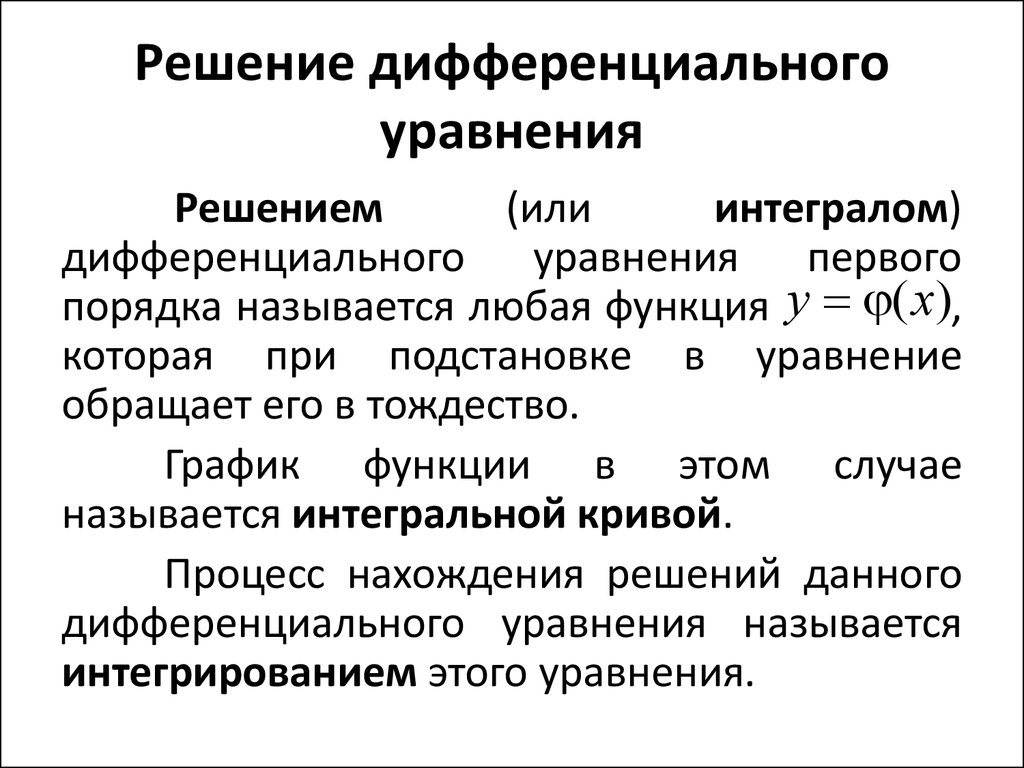 Решение дифференциального уравнения

Решением (или интегралом) дифференциального уравнения первого порядка называется любая функция $y = \varphi(x)$, которая при подстановке в уравнение обращает его в тождество.

График функции в этом случае называется интегральной кривой.

Процесс нахождения решений данного дифференциального уравнения называется интегрированием этого уравнения.